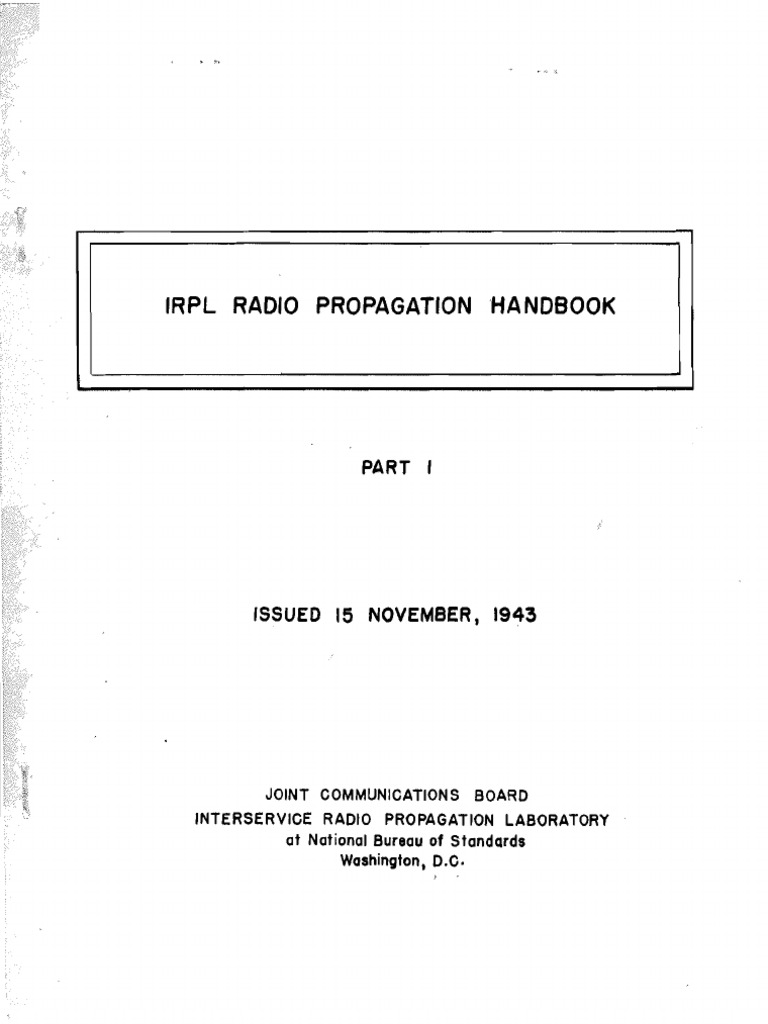 IRPL RADIO PROPAGATION HANDBOOK

PART I

ISSUED 15 NOVEMBER, 1943

JOINT COMMUNICATIONS BOARD
INTERSERVICE RADIO PROPAGATION LABORATORY
at National Bureau of Standards
Washington, D.C.